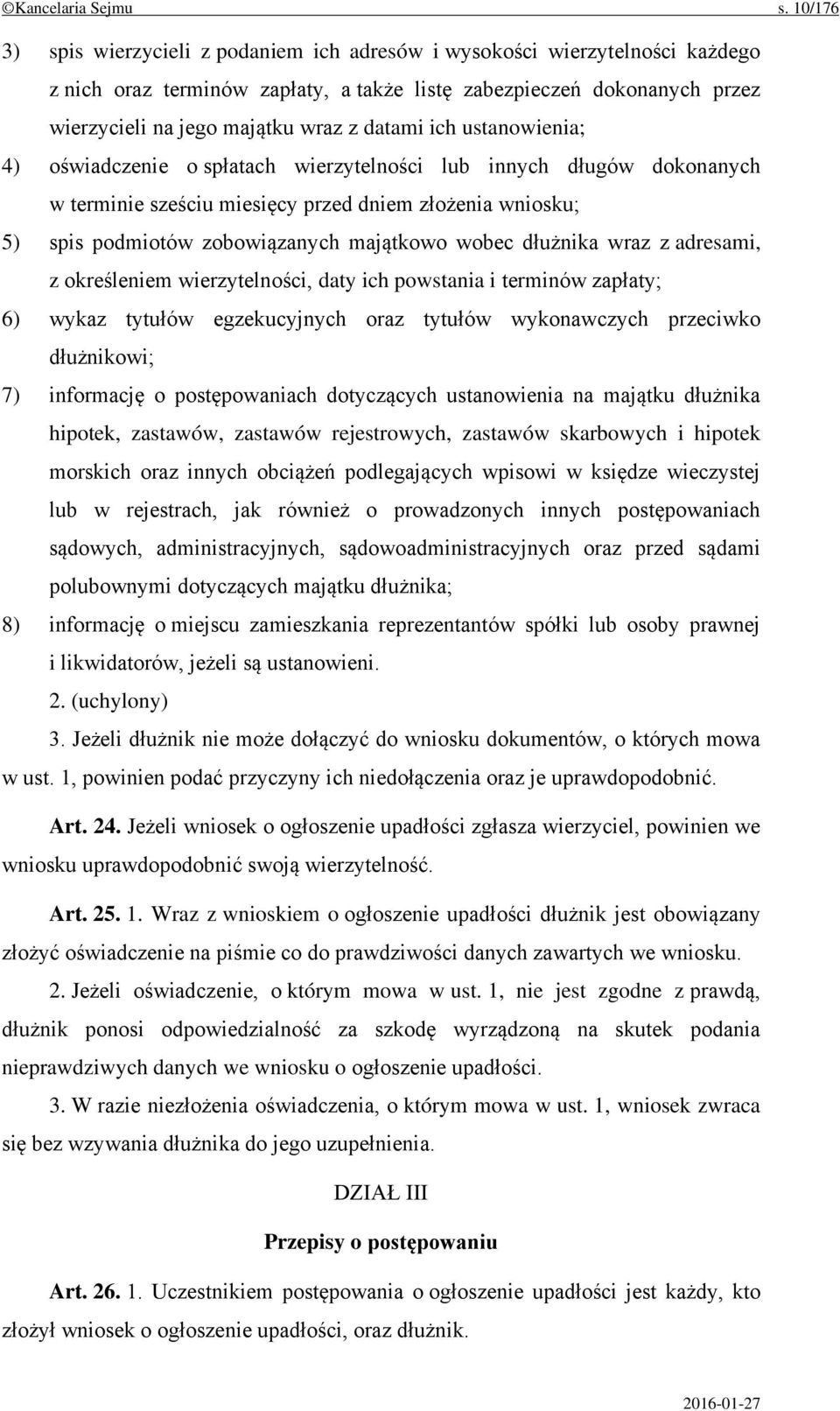 ©Kancelaria Sejmu s. 10/176

3) spis wierzycieli z podaniem ich adresów i wysokości wierzytelności każdego z nich oraz terminów zapłaty, a także listę zabezpieczeń dokonanych przez wierzycieli na jego majątku wraz z datami ich ustanowienia;

4) oświadczenie o spłatach wierzytelności lub innych długów dokonanych w terminie sześciu miesięcy przed dniem złożenia wniosku;

5) spis podmiotów zobowiązanych majątkowo wobec dłużnika wraz z adresami, z określeniem wierzytelności, daty ich powstania i terminów zapłaty;

6) wykaz tytułów egzekucyjnych oraz tytułów wykonawczych przeciwko dłużnikowi;

7) informację o postępowaniach dotyczących ustanowienia na majątku dłużnika hipotek, zastawów, zastawów rejestrowych, zastawów skarbowych i hipotek morskich oraz innych obciążeń podlegających wpisowi w księdze wieczystej lub w rejestrach, jak również o prowadzonych innych postępowaniach sądowych, administracyjnych, sądowoadministracyjnych oraz przed sądami polubownymi dotyczących majątku dłużnika;

8) informację o miejscu zamieszkania reprezentantów spółki lub osoby prawnej i likwidatorów, jeżeli są ustanowieni.

2. (uchylony)

3. Jeżeli dłużnik nie może dołączyć do wniosku dokumentów, o których mowa w ust. 1, powinien podać przyczyny ich niedołączenia oraz je uprawdopodobnić.

Art. 24. Jeżeli wniosek o ogłoszenie upadłości zgłasza wierzyciel, powinien we wniosku uprawdopodobnić swoją wierzytelność.

Art. 25. 1. Wraz z wnioskiem o ogłoszenie upadłości dłużnik jest obowiązany złożyć oświadczenie na piśmie co do prawdziwości danych zawartych we wniosku.

2. Jeżeli oświadczenie, o którym mowa w ust. 1, nie jest zgodne z prawdą, dłużnik ponosi odpowiedzialność za szkodę wyrządzoną na skutek podania nieprawdziwych danych we wniosku o ogłoszenie upadłości.

3. W razie niezłożenia oświadczenia, o którym mowa w ust. 1, wniosek zwraca się bez wzywania dłużnika do jego uzupełnienia.

DZIAŁ III

Przepisy o postępowaniu

Art. 26. 1. Uczestnikiem postępowania o ogłoszenie upadłości jest każdy, kto złożył wniosek o ogłoszenie upadłości, oraz dłużnik.

2016-01-27